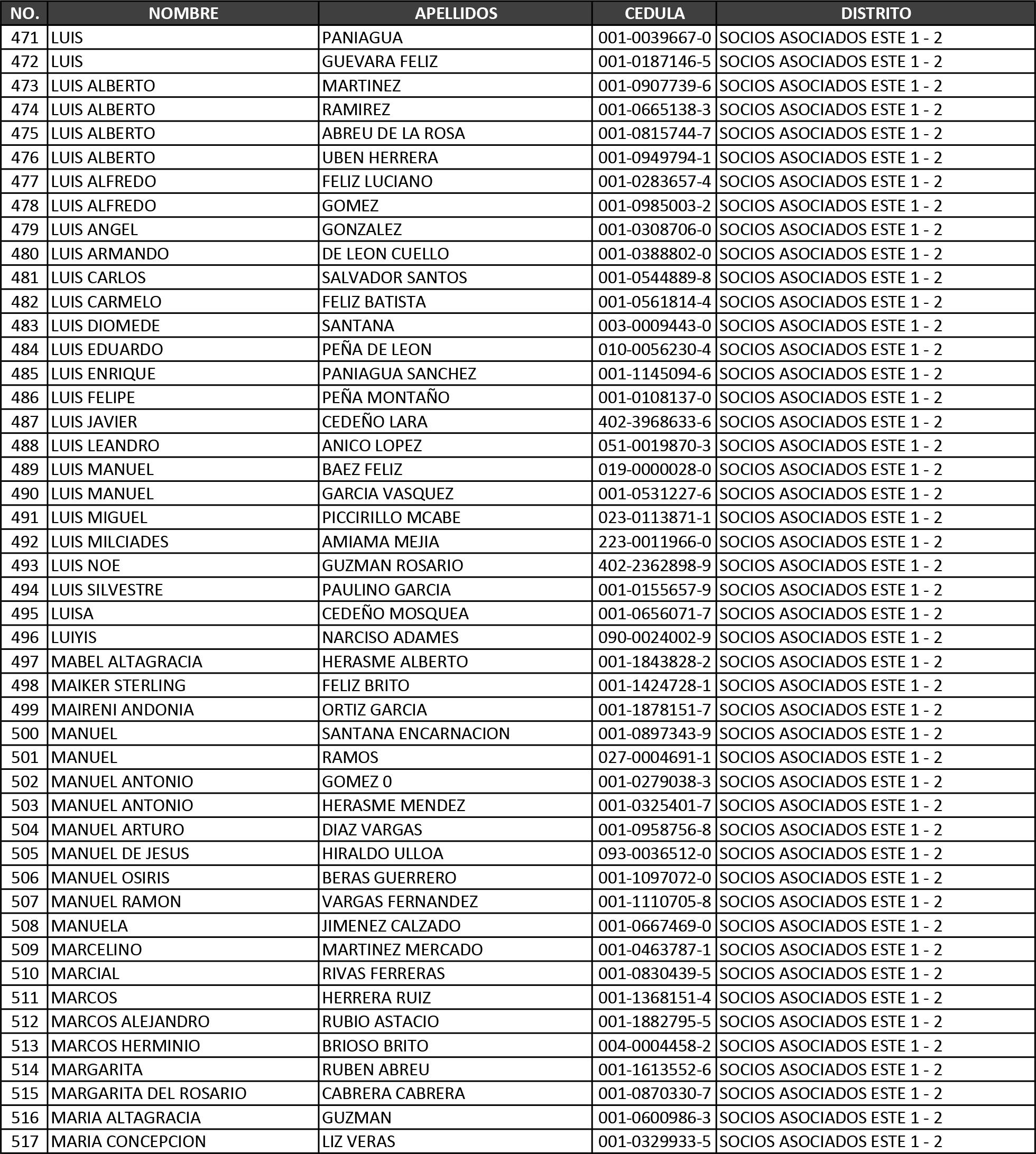 | NO. | NOMBRE | APELLIDOS | CEDULA | DISTRITO |
|---|---|---|---|---|
| 471 | LUIS | PANIAGUA | 001-0039667-0 | SOCIOS ASOCIADOS ESTE 1 - 2 |
| 472 | LUIS | GUEVARA FELIZ | 001-0187146-5 | SOCIOS ASOCIADOS ESTE 1 - 2 |
| 473 | LUIS ALBERTO | MARTINEZ | 001-0907739-6 | SOCIOS ASOCIADOS ESTE 1 - 2 |
| 474 | LUIS ALBERTO | RAMIREZ | 001-0665138-3 | SOCIOS ASOCIADOS ESTE 1 - 2 |
| 475 | LUIS ALBERTO | ABREU DE LA ROSA | 001-0815744-7 | SOCIOS ASOCIADOS ESTE 1 - 2 |
| 476 | LUIS ALBERTO | UBEN HERRERA | 001-0949794-1 | SOCIOS ASOCIADOS ESTE 1 - 2 |
| 477 | LUIS ALFREDO | FELIZ LUCIANO | 001-0283657-4 | SOCIOS ASOCIADOS ESTE 1 - 2 |
| 478 | LUIS ALFREDO | GOMEZ | 001-0985003-2 | SOCIOS ASOCIADOS ESTE 1 - 2 |
| 479 | LUIS ANGEL | GONZALEZ | 001-0308706-0 | SOCIOS ASOCIADOS ESTE 1 - 2 |
| 480 | LUIS ARMANDO | DE LEON CUELLO | 001-0388802-0 | SOCIOS ASOCIADOS ESTE 1 - 2 |
| 481 | LUIS CARLOS | SALVADOR SANTOS | 001-0544889-8 | SOCIOS ASOCIADOS ESTE 1 - 2 |
| 482 | LUIS CARMELO | FELIZ BATISTA | 001-0561814-4 | SOCIOS ASOCIADOS ESTE 1 - 2 |
| 483 | LUIS DIOMEDE | SANTANA | 003-0009443-0 | SOCIOS ASOCIADOS ESTE 1 - 2 |
| 484 | LUIS EDUARDO | PEÑA DE LEON | 010-0056230-4 | SOCIOS ASOCIADOS ESTE 1 - 2 |
| 485 | LUIS ENRIQUE | PANIAGUA SANCHEZ | 001-1145094-6 | SOCIOS ASOCIADOS ESTE 1 - 2 |
| 486 | LUIS FELIPE | PEÑA MONTAÑO | 001-0108137-0 | SOCIOS ASOCIADOS ESTE 1 - 2 |
| 487 | LUIS JAVIER | CEDEÑO LARA | 402-3968633-6 | SOCIOS ASOCIADOS ESTE 1 - 2 |
| 488 | LUIS LEANDRO | ANICO LOPEZ | 051-0019870-3 | SOCIOS ASOCIADOS ESTE 1 - 2 |
| 489 | LUIS MANUEL | BAEZ FELIZ | 019-0000028-0 | SOCIOS ASOCIADOS ESTE 1 - 2 |
| 490 | LUIS MANUEL | GARCIA VASQUEZ | 001-0531227-6 | SOCIOS ASOCIADOS ESTE 1 - 2 |
| 491 | LUIS MIGUEL | PICCIRILLO MCABE | 023-0113871-1 | SOCIOS ASOCIADOS ESTE 1 - 2 |
| 492 | LUIS MILCIADES | AMIAMA MEJIA | 223-0011966-0 | SOCIOS ASOCIADOS ESTE 1 - 2 |
| 493 | LUIS NOE | GUZMAN ROSARIO | 402-2362898-9 | SOCIOS ASOCIADOS ESTE 1 - 2 |
| 494 | LUIS SILVESTRE | PAULINO GARCIA | 001-0155657-9 | SOCIOS ASOCIADOS ESTE 1 - 2 |
| 495 | LUISA | CEDEÑO MOSQUEA | 001-0656071-7 | SOCIOS ASOCIADOS ESTE 1 - 2 |
| 496 | LUIYIS | NARCISO ADAMES | 090-0024002-9 | SOCIOS ASOCIADOS ESTE 1 - 2 |
| 497 | MABEL ALTAGRACIA | HERASME ALBERTO | 001-1843828-2 | SOCIOS ASOCIADOS ESTE 1 - 2 |
| 498 | MAIKER STERLING | FELIZ BRITO | 001-1424728-1 | SOCIOS ASOCIADOS ESTE 1 - 2 |
| 499 | MAIRENI ANDONIA | ORTIZ GARCIA | 001-1878151-7 | SOCIOS ASOCIADOS ESTE 1 - 2 |
| 500 | MANUEL | SANTANA ENCARNACION | 001-0897343-9 | SOCIOS ASOCIADOS ESTE 1 - 2 |
| 501 | MANUEL | RAMOS | 027-0004691-1 | SOCIOS ASOCIADOS ESTE 1 - 2 |
| 502 | MANUEL ANTONIO | GOMEZ 0 | 001-0279038-3 | SOCIOS ASOCIADOS ESTE 1 - 2 |
| 503 | MANUEL ANTONIO | HERASME MENDEZ | 001-0325401-7 | SOCIOS ASOCIADOS ESTE 1 - 2 |
| 504 | MANUEL ARTURO | DIAZ VARGAS | 001-0958756-8 | SOCIOS ASOCIADOS ESTE 1 - 2 |
| 505 | MANUEL DE JESUS | HIRALDO ULLOA | 093-0036512-0 | SOCIOS ASOCIADOS ESTE 1 - 2 |
| 506 | MANUEL OSIRIS | BERAS GUERRERO | 001-1097072-0 | SOCIOS ASOCIADOS ESTE 1 - 2 |
| 507 | MANUEL RAMON | VARGAS FERNANDEZ | 001-1110705-8 | SOCIOS ASOCIADOS ESTE 1 - 2 |
| 508 | MANUELA | JIMENEZ CALZADO | 001-0667469-0 | SOCIOS ASOCIADOS ESTE 1 - 2 |
| 509 | MARCELINO | MARTINEZ MERCADO | 001-0463787-1 | SOCIOS ASOCIADOS ESTE 1 - 2 |
| 510 | MARCIAL | RIVAS FERRERAS | 001-0830439-5 | SOCIOS ASOCIADOS ESTE 1 - 2 |
| 511 | MARCOS | HERRERA RUIZ | 001-1368151-4 | SOCIOS ASOCIADOS ESTE 1 - 2 |
| 512 | MARCOS ALEJANDRO | RUBIO ASTACIO | 001-1882795-5 | SOCIOS ASOCIADOS ESTE 1 - 2 |
| 513 | MARCOS HERMINIO | BRIOSO BRITO | 004-0004458-2 | SOCIOS ASOCIADOS ESTE 1 - 2 |
| 514 | MARGARITA | RUBEN ABREU | 001-1613552-6 | SOCIOS ASOCIADOS ESTE 1 - 2 |
| 515 | MARGARITA DEL ROSARIO | CABRERA CABRERA | 001-0870330-7 | SOCIOS ASOCIADOS ESTE 1 - 2 |
| 516 | MARIA ALTAGRACIA | GUZMAN | 001-0600986-3 | SOCIOS ASOCIADOS ESTE 1 - 2 |
| 517 | MARIA CONCEPCION | LIZ VERAS | 001-0329933-5 | SOCIOS ASOCIADOS ESTE 1 - 2 |